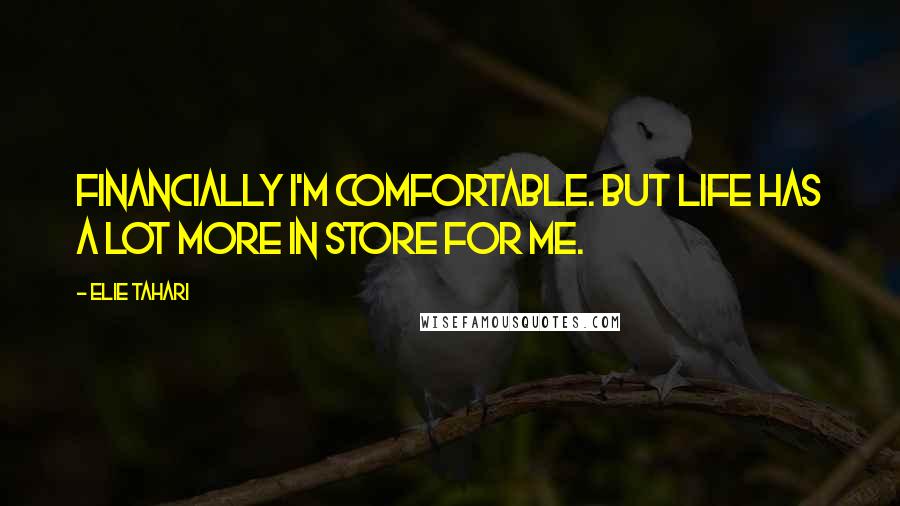 FINANCIALLY I'M COMFORTABLE. BUT LIFE HAS A LOT MORE IN STORE FOR ME.

- ELIE TAHARI

WISEFAMOUSQUOTES.COM